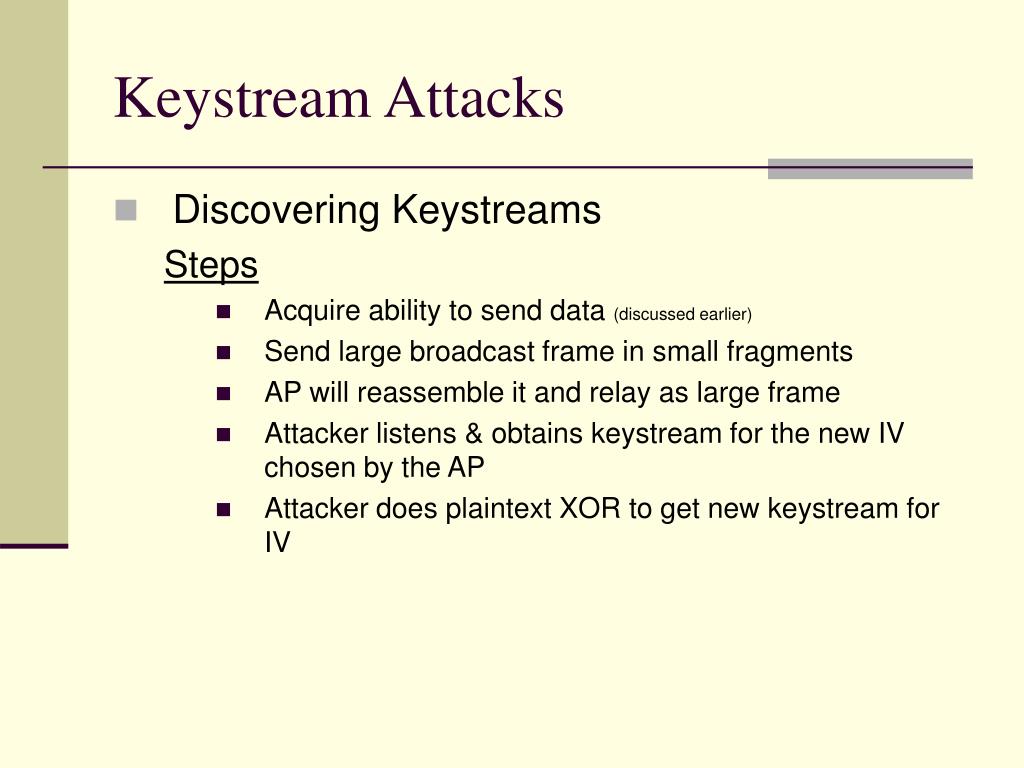 Keystream Attacks

Discovering Keystreams

Steps

Acquire ability to send data (discussed earlier)

Send large broadcast frame in small fragments

AP will reassemble it and relay as large frame

Attacker listens & obtains keystream for the new IV chosen by the AP

Attacker does plaintext XOR to get new keystream for IV